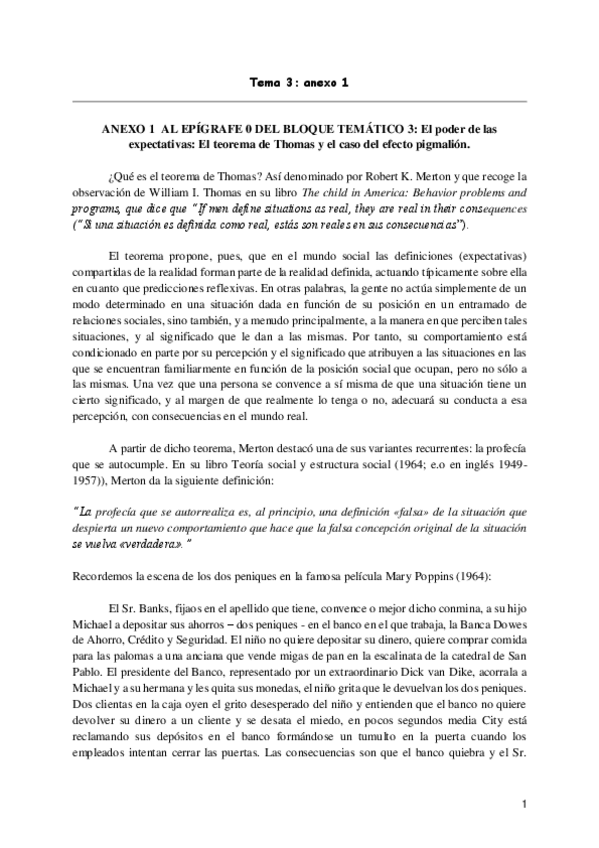 Tema 3: anexo 1

ANEXO 1 AL EPÍGRAFE 0 DEL BLOQUE TEMÁTICO 3: El poder de las expectativas: El teorema de Thomas y el caso del efecto pigmalión.

¿Qué es el teorema de Thomas? Así denominado por Robert K. Merton y que recoge la observación de William I. Thomas en su libro The child in America: Behavior problems and programs, que dice que "If men define situations as real, they are real in their consequences ("Si una situación es definida como real, estás son reales en sus consecuencias").

El teorema propone, pues, que en el mundo social las definiciones (expectativas) compartidas de la realidad forman parte de la realidad definida, actuando típicamente sobre ella en cuanto que predicciones reflexivas. En otras palabras, la gente no actúa simplemente de un modo determinado en una situación dada en función de su posición en un entramado de relaciones sociales, sino también, y a menudo principalmente, a la manera en que perciben tales situaciones, y al significado que le dan a las mismas. Por tanto, su comportamiento está condicionado en parte por su percepción y el significado que atribuyen a las situaciones en las que se encuentran familiarmente en función de la posición social que ocupan, pero no sólo a las mismas. Una vez que una persona se convence a sí misma de que una situación tiene un cierto significado, y al margen de que realmente lo tenga o no, adecuará su conducta a esa percepción, con consecuencias en el mundo real.

A partir de dicho teorema, Merton destacó una de sus variantes recurrentes: la profecía que se autocumple. En su libro Teoría social y estructura social (1964; e.o en inglés 1949-1957)), Merton da la siguiente definición:

"La profecía que se autorrealiza es, al principio, una definición «falsa» de la situación que despierta un nuevo comportamiento que hace que la falsa concepción original de la situación se vuelva «verdadera»."

Recordemos la escena de los dos peniques en la famosa película Mary Poppins (1964):

El Sr. Banks, fijaos en el apellido que tiene, convence o mejor dicho conmina, a su hijo Michael a depositar sus ahorros – dos peniques - en el banco en el que trabaja, la Banca Dowes de Ahorro, Crédito y Seguridad. El niño no quiere depositar su dinero, quiere comprar comida para las palomas a una anciana que vende migas de pan en la escalinata de la catedral de San Pablo. El presidente del Banco, representado por un extraordinario Dick van Dike, acorrala a Michael y a su hermana y les quita sus monedas, el niño grita que le devuelvan los dos peniques. Dos clientas en la caja oyen el grito desesperado del niño y entienden que el banco no quiere devolver su dinero a un cliente y se desata el miedo, en pocos segundos media City está reclamando sus depósitos en el banco formándose un tumulto en la puerta cuando los empleados intentan cerrar las puertas. Las consecuencias son que el banco quiebra y el Sr.

1